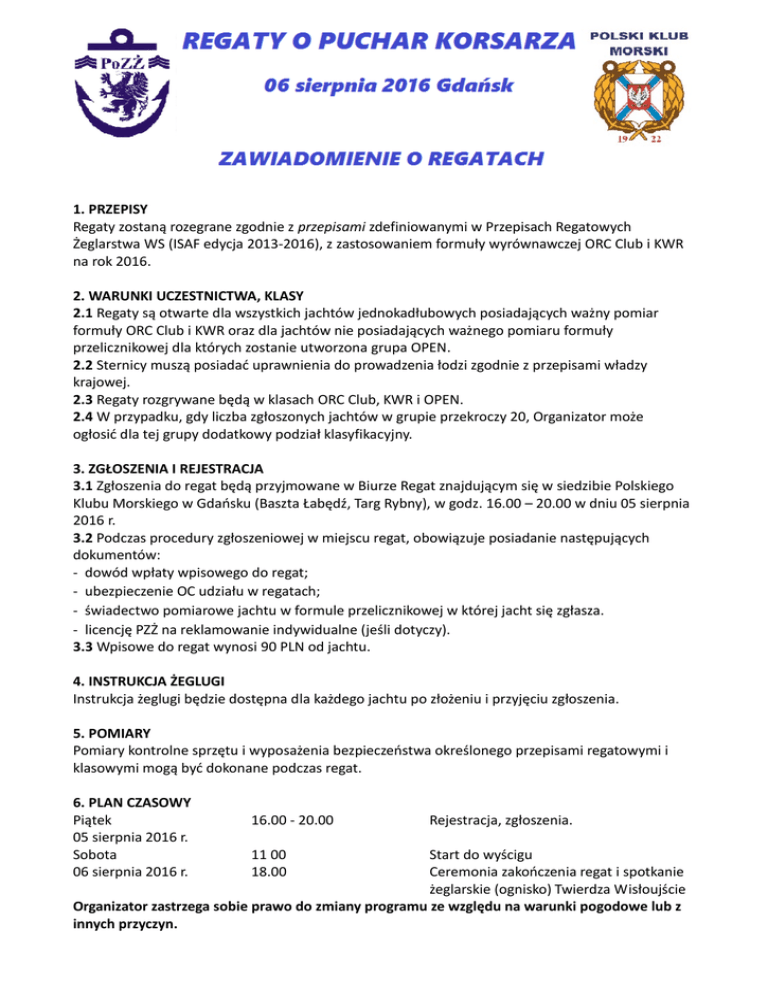 PoZŻ

REGATY O PUCHAR KORSARZA

06 sierpnia 2016 Gdańsk

POLSKI KLUB MORSKI

19 22

ZAWIADOMIENIE O REGATACH

1. PRZEPISY
Regaty zostaną rozegrane zgodnie z przepisami zdefiniowanymi w Przepisach Regatowych Żeglarstwa WS (ISAF edycja 2013-2016), z zastosowaniem formuły wyrównawczej ORC Club i KWR na rok 2016.

2. WARUNKI UCZESTNICTWA, KLASY
2.1 Regaty są otwarte dla wszystkich jachtów jednokadłubowych posiadających ważny pomiar formuły ORC Club i KWR oraz dla jachtów nie posiadających ważnego pomiaru formuły przelicznikowej dla których zostanie utworzona grupa OPEN.
2.2 Sternicy muszą posiadać uprawnienia do prowadzenia łodzi zgodnie z przepisami władzy krajowej.
2.3 Regaty rozgrywane będą w klasach ORC Club, KWR i OPEN.
2.4 W przypadku, gdy liczba zgłoszonych jachtów w grupie przekroczy 20, Organizator może ogłosić dla tej grupy dodatkowy podział klasyfikacyjny.

3. ZGŁOSZENIA I REJESTRACJA
3.1 Zgłoszenia do regat będą przyjmowane w Biurze Regat znajdującym się w siedzibie Polskiego Klubu Morskiego w Gdańsku (Baszta Łabędź, Targ Rybny), w godz. 16.00 – 20.00 w dniu 05 sierpnia 2016 r.
3.2 Podczas procedury zgłoszeniowej w miejscu regat, obowiązuje posiadanie następujących dokumentów:
- dowód wpłaty wpisowego do regat;
- ubezpieczenie OC udziału w regatach;
- świadectwo pomiarowe jachtu w formule przelicznikowej w której jacht się zgłasza.
- licencję PZŻ na reklamowanie indywidualne (jeśli dotyczy).
3.3 Wpisowe do regat wynosi 90 PLN od jachtu.

4. INSTRUKCJA ŻEGLUGI
Instrukcja żeglugi będzie dostępna dla każdego jachtu po złożeniu i przyjęciu zgłoszenia.

5. POMIARY
Pomiary kontrolne sprzętu i wyposażenia bezpieczeństwa określonego przepisami regatowymi i klasowymi mogą być dokonane podczas regat.

6. PLAN CZASOWY
| | | |
|---|---|---|
| Piątek 05 sierpnia 2016 r. | 16.00 - 20.00 | Rejestracja, zgłoszenia. |
| Sobota 06 sierpnia 2016 r. | 11 00 | Start do wyścigu |
| | 18.00 | Ceremonia zakończenia regat i spotkanie żeglarskie (ognisko) Twierdza Wisłoujście |

Organizator zastrzega sobie prawo do zmiany programu ze względu na warunki pogodowe lub z innych przyczyn.